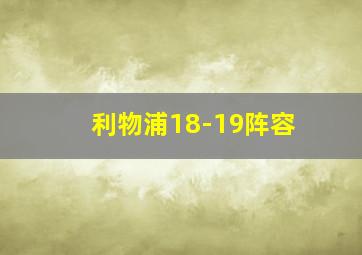 利物浦18-19阵容